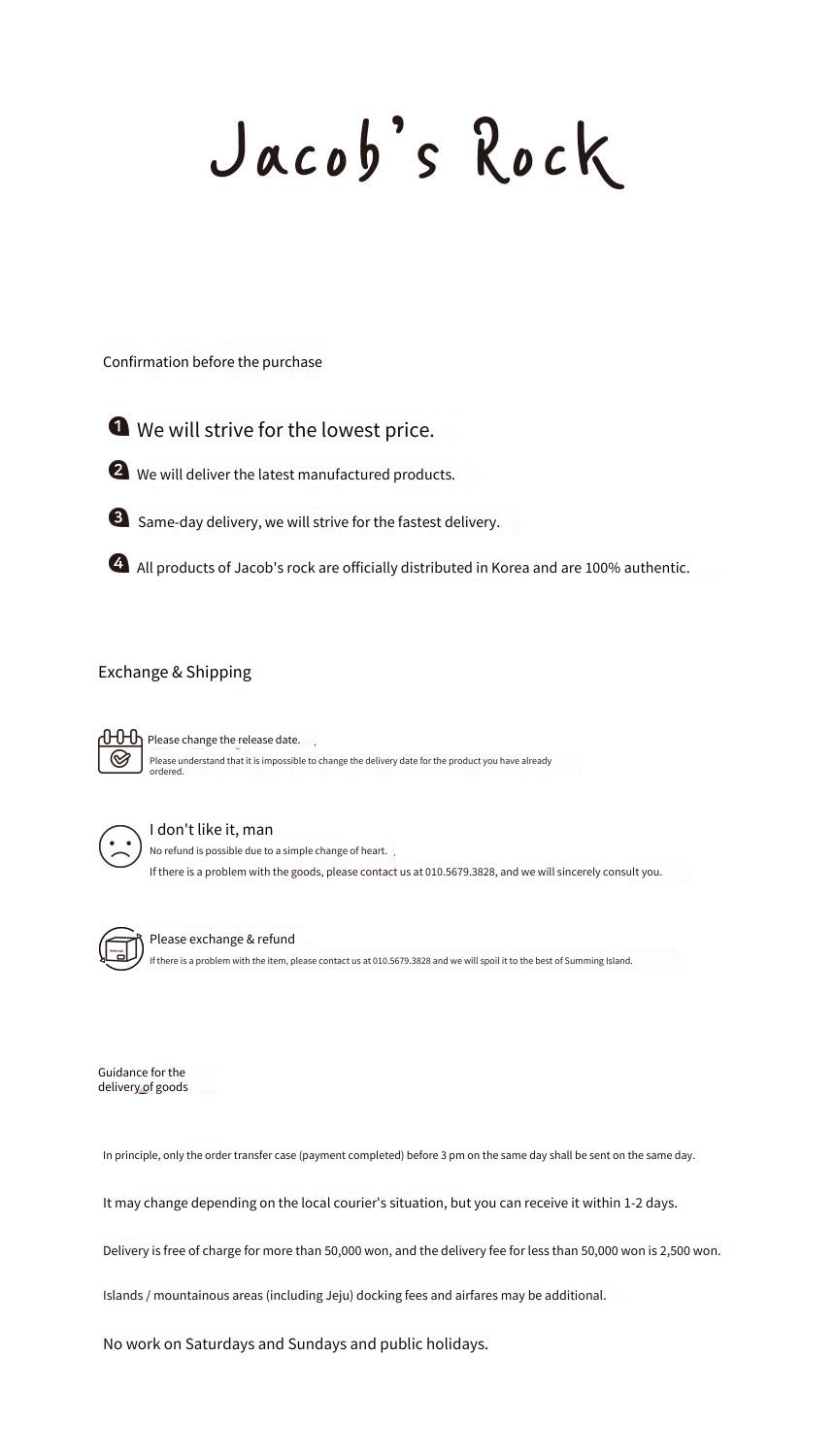 Jacob's Rock

Confirmation before the purchase

1 We will strive for the lowest price.

2 We will deliver the latest manufactured products.

3 Same-day delivery, we will strive for the fastest delivery.

4 All products of Jacob's rock are officially distributed in Korea and are 100% authentic.

Exchange & Shipping

Please change the release date.
Please understand that it is impossible to change the delivery date for the product you have already ordered.

I don't like it, man
No refund is possible due to a simple change of heart.
If there is a problem with the goods, please contact us at 010.5679.3828, and we will sincerely consult you.

Please exchange & refund
If there is a problem with the item, please contact us at 010.5679.3828 and we will spoil it to the best of Summing Island.

Guidance for the delivery of goods

In principle, only the order transfer case (payment completed) before 3 pm on the same day shall be sent on the same day.

It may change depending on the local courier's situation, but you can receive it within 1-2 days.

Delivery is free of charge for more than 50,000 won, and the delivery fee for less than 50,000 won is 2,500 won.

Islands / mountainous areas (including Jeju) docking fees and airfares may be additional.

No work on Saturdays and Sundays and public holidays.